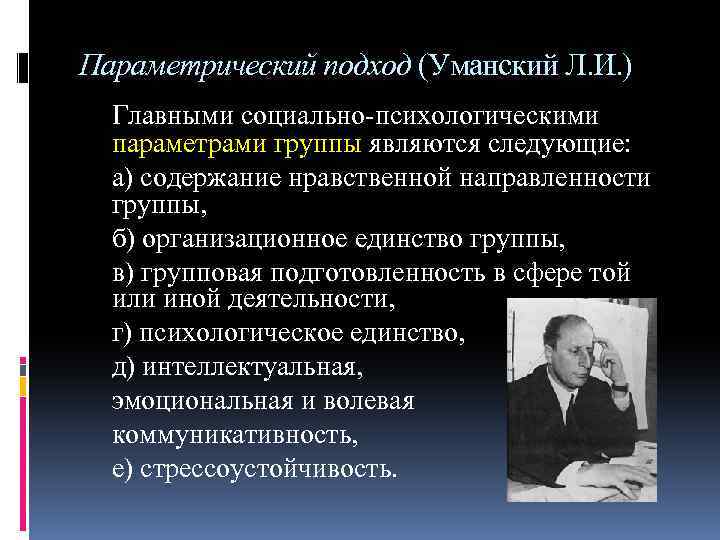 Параметрический подход (Уманский Л.И.)

Главными социально-психологическими параметрами группы являются следующие:

а) содержание нравственной направленности группы,

б) организационное единство группы,

в) групповая подготовленность в сфере той или иной деятельности,

г) психологическое единство,

д) интеллектуальная, эмоциональная и волевая коммуникативность,

е) стрессоустойчивость.